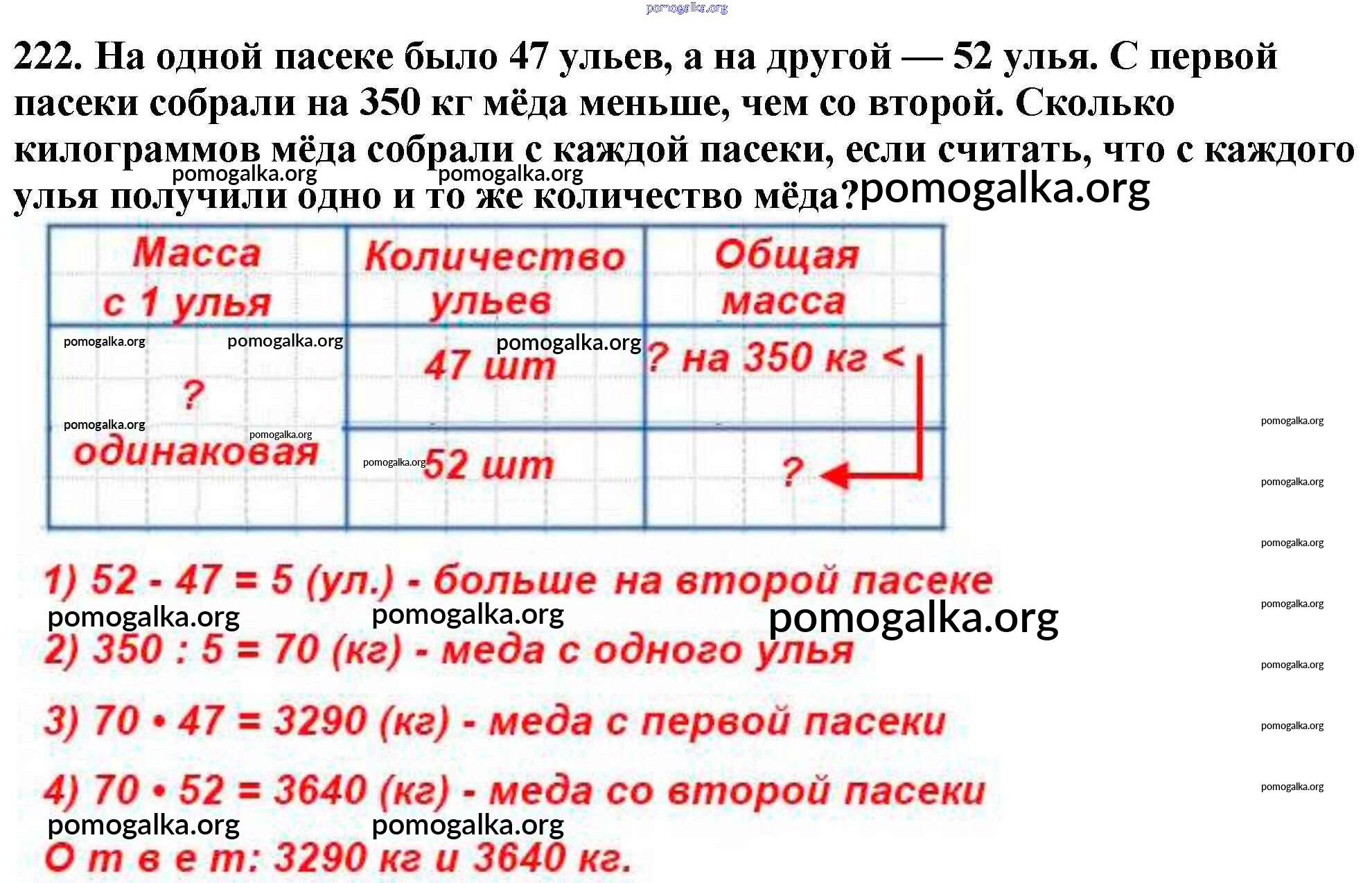 pomogalka.org

222. На одной пасеке было 47 ульев, а на другой — 52 улья. С первой пасеки собрали на 350 кг мёда меньше, чем со второй. Сколько килограммов мёда собрали с каждой пасеки, если считать, что с каждого улья получили одно и то же количество мёда?

pomogalka.org pomogalka.org pomogalka.org

| Масса с 1 улья | Количество ульев | Общая масса |
|---|---|---|
| ? одинаковая | 47 шт | ? на 350 кг < |
| | 52 шт | ? |

pomogalka.org pomogalka.org pomogalka.org pomogalka.org pomogalka.org pomogalka.org

1) 52 - 47 = 5 (ул.) - больше на второй пасеке

pomogalka.org pomogalka.org pomogalka.org

2) 350 : 5 = 70 (кг) - меда с одного улья

3) 70 • 47 = 3290 (кг) - меда с первой пасеки

4) 70 • 52 = 3640 (кг) - меда со второй пасеки

pomogalka.org pomogalka.org

О т в е т: 3290 кг и 3640 кг.

pomogalka.org pomogalka.org pomogalka.org pomogalka.org pomogalka.org pomogalka.org pomogalka.org